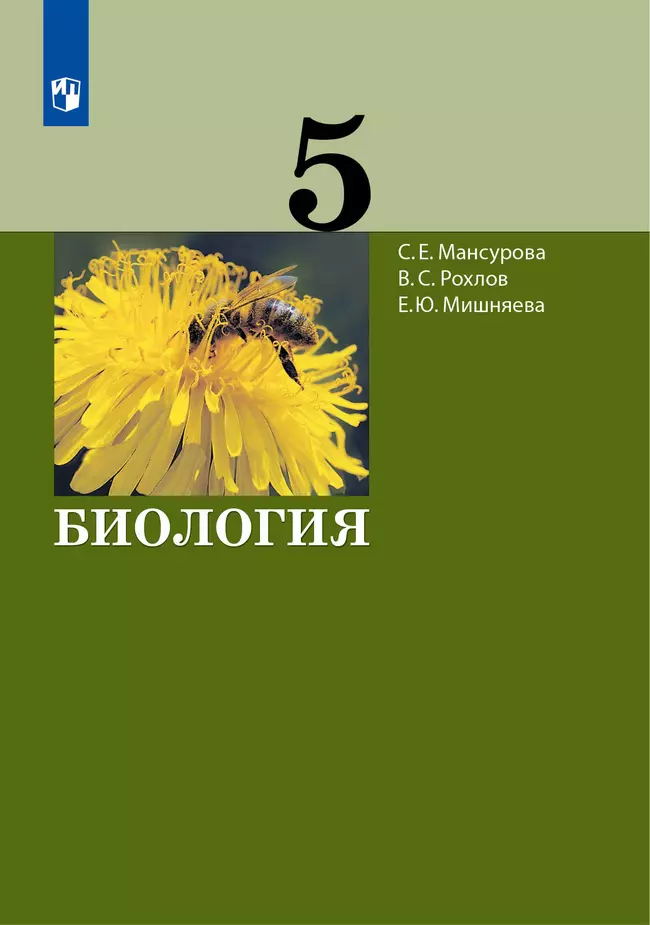 5

С. Е. Мансурова
В. С. Рохлов
Е. Ю. Мишняева

БИОЛОГИЯ